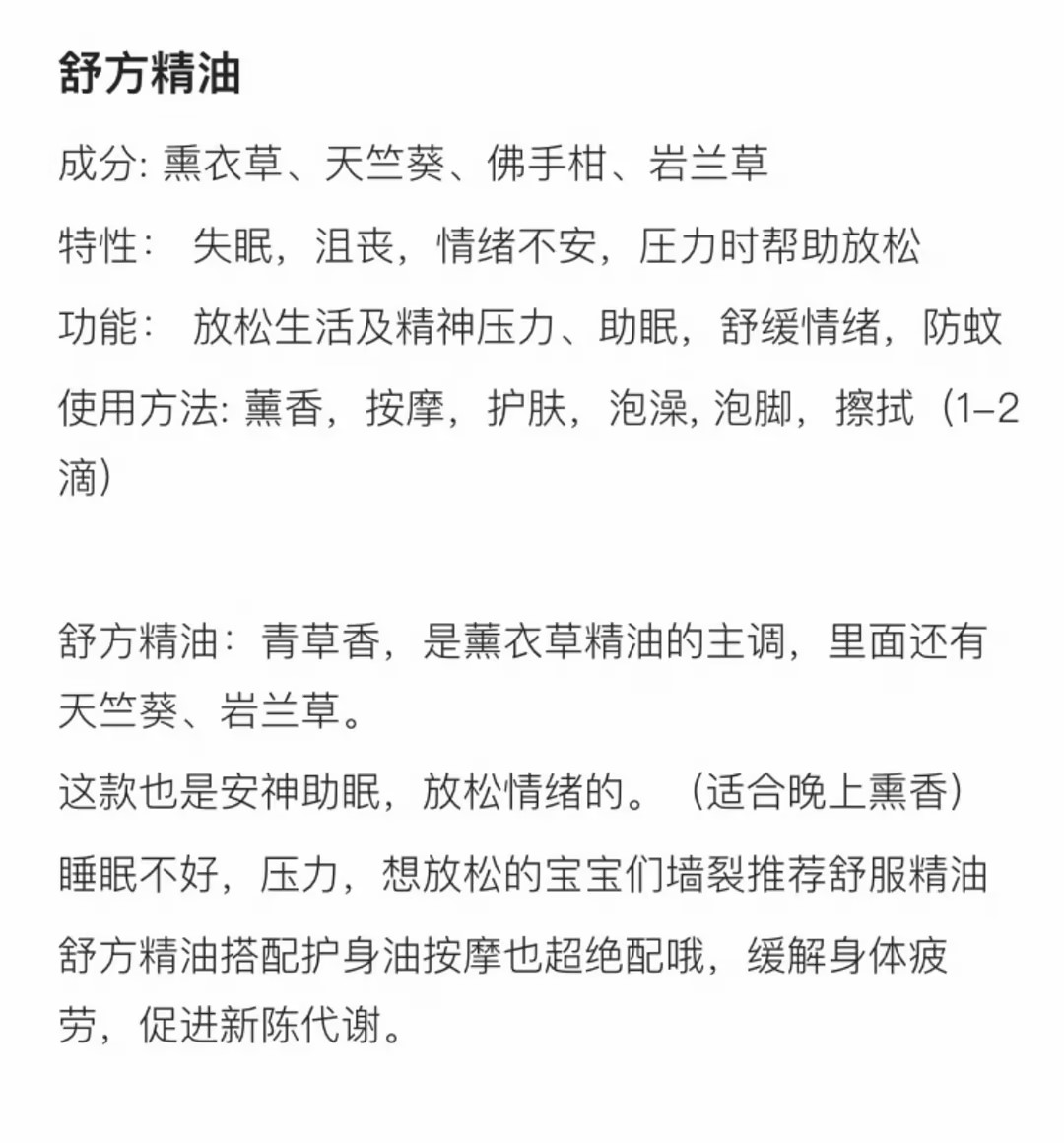 舒方精油

成分: 熏衣草、天竺葵、佛手柑、岩兰草

特性： 失眠，沮丧，情绪不安，压力时帮助放松

功能： 放松生活及精神压力、助眠，舒缓情绪，防蚊

使用方法: 薰香，按摩，护肤，泡澡, 泡脚，擦拭（1–2滴）

舒方精油：青草香，是薰衣草精油的主调，里面还有天竺葵、岩兰草。

这款也是安神助眠，放松情绪的。（适合晚上熏香）

睡眠不好，压力，想放松的宝宝们墙裂推荐舒服精油

舒方精油搭配护身油按摩也超绝配哦，缓解身体疲劳，促进新陈代谢。